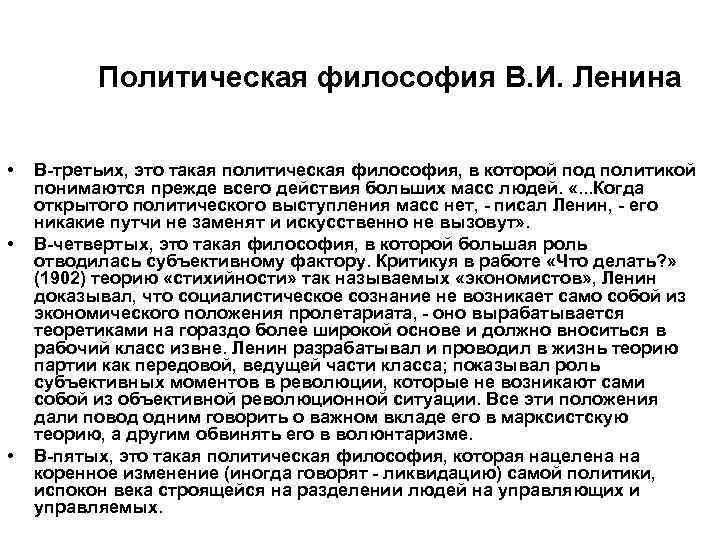 Политическая философия В.И. Ленина

• В-третьих, это такая политическая философия, в которой под политикой понимаются прежде всего действия больших масс людей. «...Когда открытого политического выступления масс нет, - писал Ленин, - его никакие путчи не заменят и искусственно не вызовут».

• В-четвертых, это такая философия, в которой большая роль отводилась субъективному фактору. Критикуя в работе «Что делать?» (1902) теорию «стихийности» так называемых «экономистов», Ленин доказывал, что социалистическое сознание не возникает само собой из экономического положения пролетариата, - оно вырабатывается теоретиками на гораздо более широкой основе и должно вноситься в рабочий класс извне. Ленин разрабатывал и проводил в жизнь теорию партии как передовой, ведущей части класса; показывал роль субъективных моментов в революции, которые не возникают сами собой из объективной революционной ситуации. Все эти положения дали повод одним говорить о важном вкладе его в марксистскую теорию, а другим обвинять его в волюнтаризме.

• В-пятых, это такая политическая философия, которая нацелена на коренное изменение (иногда говорят - ликвидацию) самой политики, испокон века строящейся на разделении людей на управляющих и управляемых.